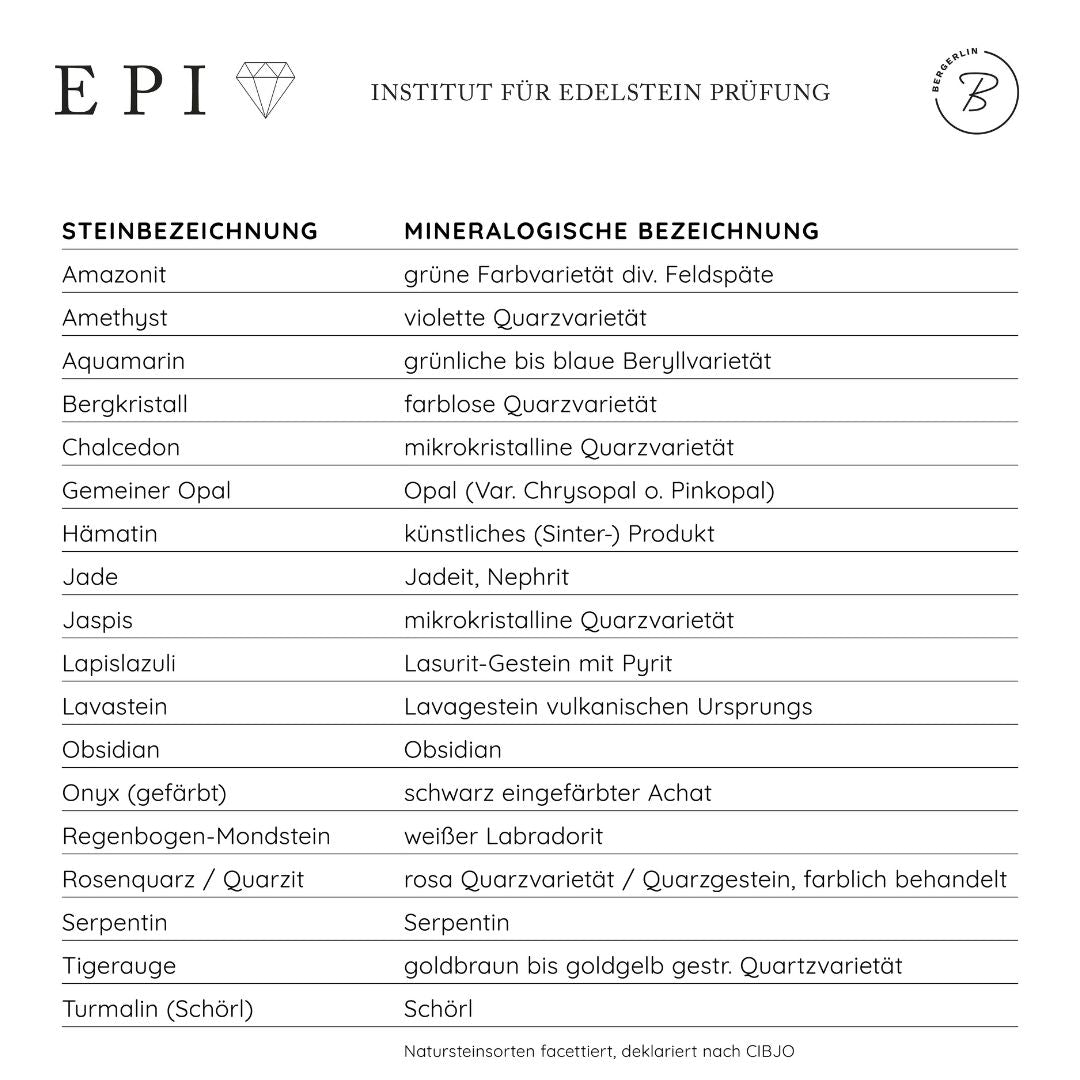 EPI

INSTITUT FÜR EDELSTEIN PRÜFUNG

BERGERLIN B

| STEINBEZEICHNUNG | MINERALOGISCHE BEZEICHNUNG |
|---|---|
| Amazonit | grüne Farbvarietät div. Feldspäte |
| Amethyst | violette Quarzvarietät |
| Aquamarin | grünliche bis blaue Beryllvarietät |
| Bergkristall | farblose Quarzvarietät |
| Chalcedon | mikrokristalline Quarzvarietät |
| Gemeiner Opal | Opal (Var. Chrysopal o. Pinkopal) |
| Hämatin | künstliches (Sinter-) Produkt |
| Jade | Jadeit, Nephrit |
| Jaspis | mikrokristalline Quarzvarietät |
| Lapislazuli | Lasurit-Gestein mit Pyrit |
| Lavastein | Lavagestein vulkanischen Ursprungs |
| Obsidian | Obsidian |
| Onyx (gefärbt) | schwarz eingefärbter Achat |
| Regenbogen-Mondstein | weißer Labradorit |
| Rosenquarz / Quarzit | rosa Quarzvarietät / Quarzgestein, farblich behandelt |
| Serpentin | Serpentin |
| Tigerauge | goldbraun bis goldgelb gestr. Quartzvarietät |
| Turmalin (Schörl) | Schörl |

Natursteinsorten facettiert, deklariert nach CIBJO